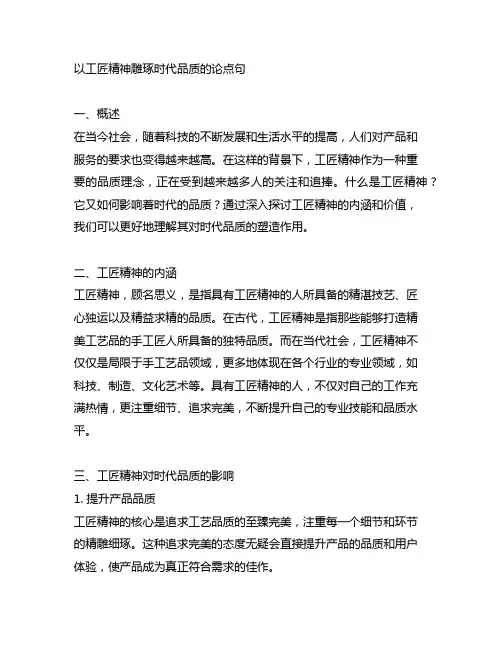 以工匠精神雕琢时代品质的论点句

一、概述
在当今社会，随着科技的不断发展和生活水平的提高，人们对产品和服务的要求也变得越来越高。在这样的背景下，工匠精神作为一种重要的品质理念，正在受到越来越多人的关注和追捧。什么是工匠精神？它又如何影响着时代的品质？通过深入探讨工匠精神的内涵和价值，我们可以更好地理解其对时代品质的塑造作用。

二、工匠精神的内涵
工匠精神，顾名思义，是指具有工匠精神的人所具备的精湛技艺、匠心独运以及精益求精的品质。在古代，工匠精神是指那些能够打造精美工艺品的手工匠人所具备的独特品质。而在当代社会，工匠精神不仅仅是局限于手工艺品领域，更多地体现在各个行业的专业领域，如科技、制造、文化艺术等。具有工匠精神的人，不仅对自己的工作充满热情，更注重细节、追求完美，不断提升自己的专业技能和品质水平。

三、工匠精神对时代品质的影响
1. 提升产品品质
工匠精神的核心是追求工艺品质的至臻完美，注重每一个细节和环节的精雕细琢。这种追求完美的态度无疑会直接提升产品的品质和用户体验，使产品成为真正符合需求的佳作。